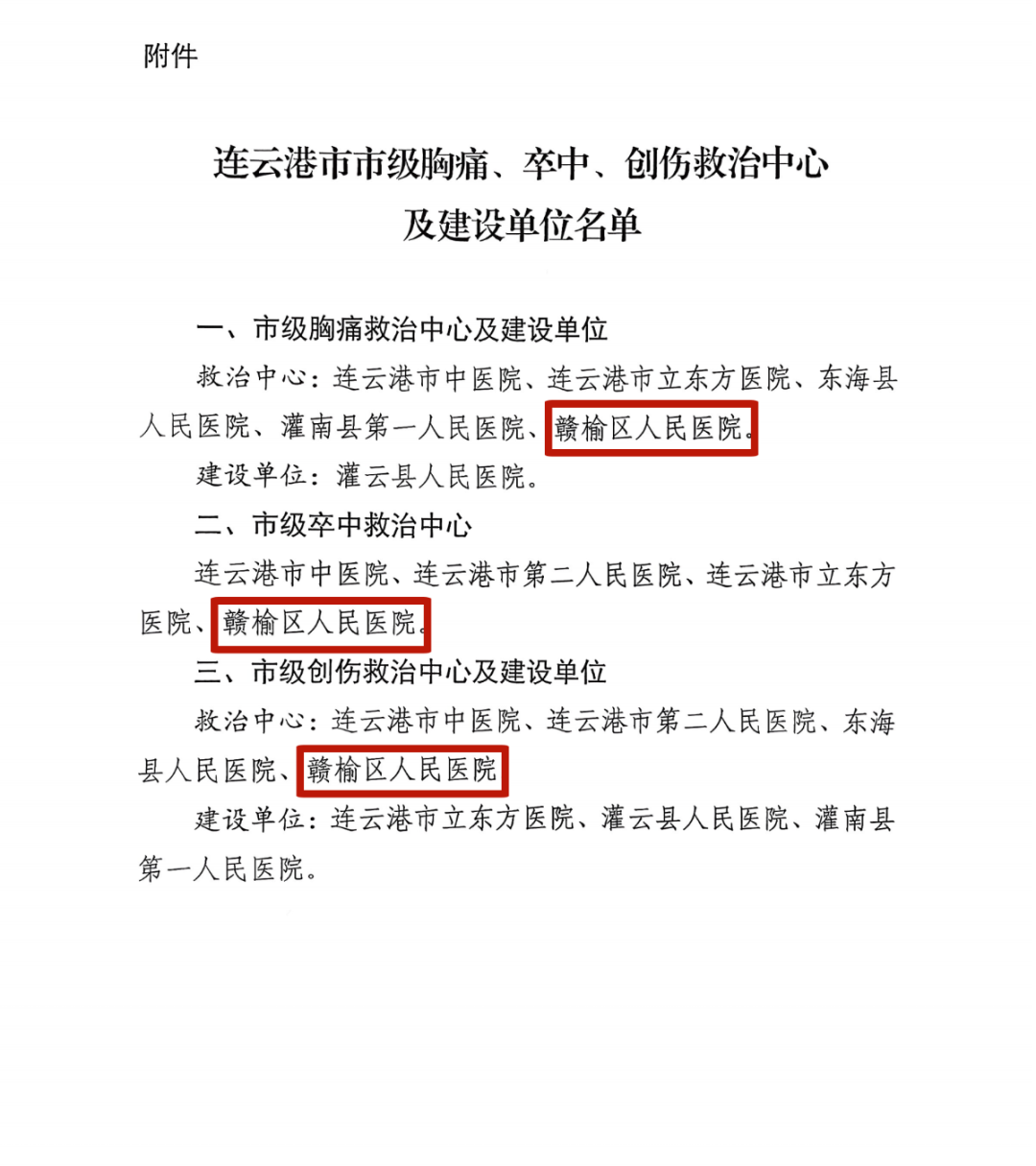 附件

连云港市市级胸痛、卒中、创伤救治中心及建设单位名单

一、市级胸痛救治中心及建设单位

救治中心：连云港市中医院、连云港市立东方医院、东海县人民医院、灌南县第一人民医院、赣榆区人民医院。

建设单位：灌云县人民医院。

二、市级卒中救治中心

连云港市中医院、连云港市第二人民医院、连云港市立东方医院、赣榆区人民医院。

三、市级创伤救治中心及建设单位

救治中心：连云港市中医院、连云港市第二人民医院、东海县人民医院、赣榆区人民医院

建设单位：连云港市立东方医院、灌云县人民医院、灌南县第一人民医院。